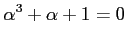 $\alpha^3 + \alpha + 1 = 0$